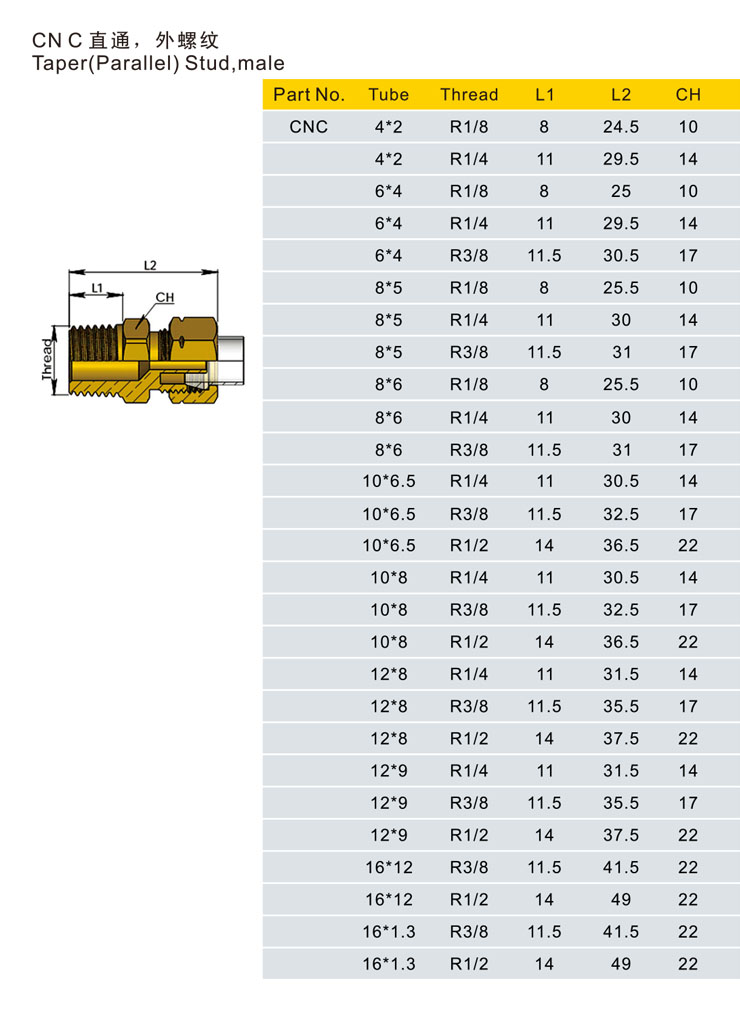 CN C 直通，外螺纹
Taper(Parallel) Stud,male

L2
L1
CH
Thread

| Part No. | Tube | Thread | L1 | L2 | CH |
|---|---|---|---|---|---|
| CNC | 4*2 | R1/8 | 8 | 24.5 | 10 |
| | 4*2 | R1/4 | 11 | 29.5 | 14 |
| | 6*4 | R1/8 | 8 | 25 | 10 |
| | 6*4 | R1/4 | 11 | 29.5 | 14 |
| | 6*4 | R3/8 | 11.5 | 30.5 | 17 |
| | 8*5 | R1/8 | 8 | 25.5 | 10 |
| | 8*5 | R1/4 | 11 | 30 | 14 |
| | 8*5 | R3/8 | 11.5 | 31 | 17 |
| | 8*6 | R1/8 | 8 | 25.5 | 10 |
| | 8*6 | R1/4 | 11 | 30 | 14 |
| | 8*6 | R3/8 | 11.5 | 31 | 17 |
| | 10*6.5 | R1/4 | 11 | 30.5 | 14 |
| | 10*6.5 | R3/8 | 11.5 | 32.5 | 17 |
| | 10*6.5 | R1/2 | 14 | 36.5 | 22 |
| | 10*8 | R1/4 | 11 | 30.5 | 14 |
| | 10*8 | R3/8 | 11.5 | 32.5 | 17 |
| | 10*8 | R1/2 | 14 | 36.5 | 22 |
| | 12*8 | R1/4 | 11 | 31.5 | 14 |
| | 12*8 | R3/8 | 11.5 | 35.5 | 17 |
| | 12*8 | R1/2 | 14 | 37.5 | 22 |
| | 12*9 | R1/4 | 11 | 31.5 | 14 |
| | 12*9 | R3/8 | 11.5 | 35.5 | 17 |
| | 12*9 | R1/2 | 14 | 37.5 | 22 |
| | 16*12 | R3/8 | 11.5 | 41.5 | 22 |
| | 16*12 | R1/2 | 14 | 49 | 22 |
| | 16*1.3 | R3/8 | 11.5 | 41.5 | 22 |
| | 16*1.3 | R1/2 | 14 | 49 | 22 |